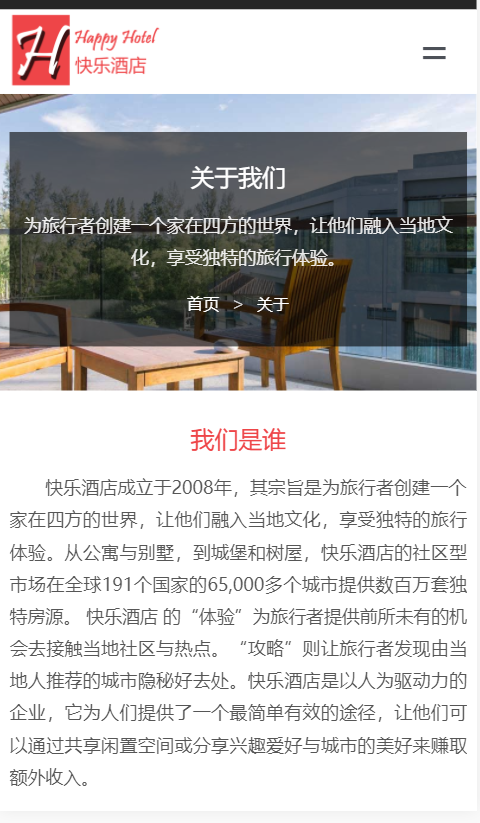 H Happy Hotel
快乐酒店

关于我们

为旅行者创建一个家在四方的世界，让他们融入当地文化，享受独特的旅行体验。

首页 > 关于

我们是谁

快乐酒店成立于2008年，其宗旨是为旅行者创建一个家在四方的世界，让他们融入当地文化，享受独特的旅行体验。从公寓与别墅，到城堡和树屋，快乐酒店的社区型市场在全球191个国家的65,000多个城市提供数百万套独特房源。 快乐酒店 的“体验”为旅行者提供前所未有的机会去接触当地社区与热点。 “攻略”则让旅行者发现由当地人推荐的城市隐秘好去处。快乐酒店是以人为驱动力的企业，它为人们提供了一个最简单有效的途径，让他们可以通过共享闲置空间或分享兴趣爱好与城市的美好来赚取额外收入。